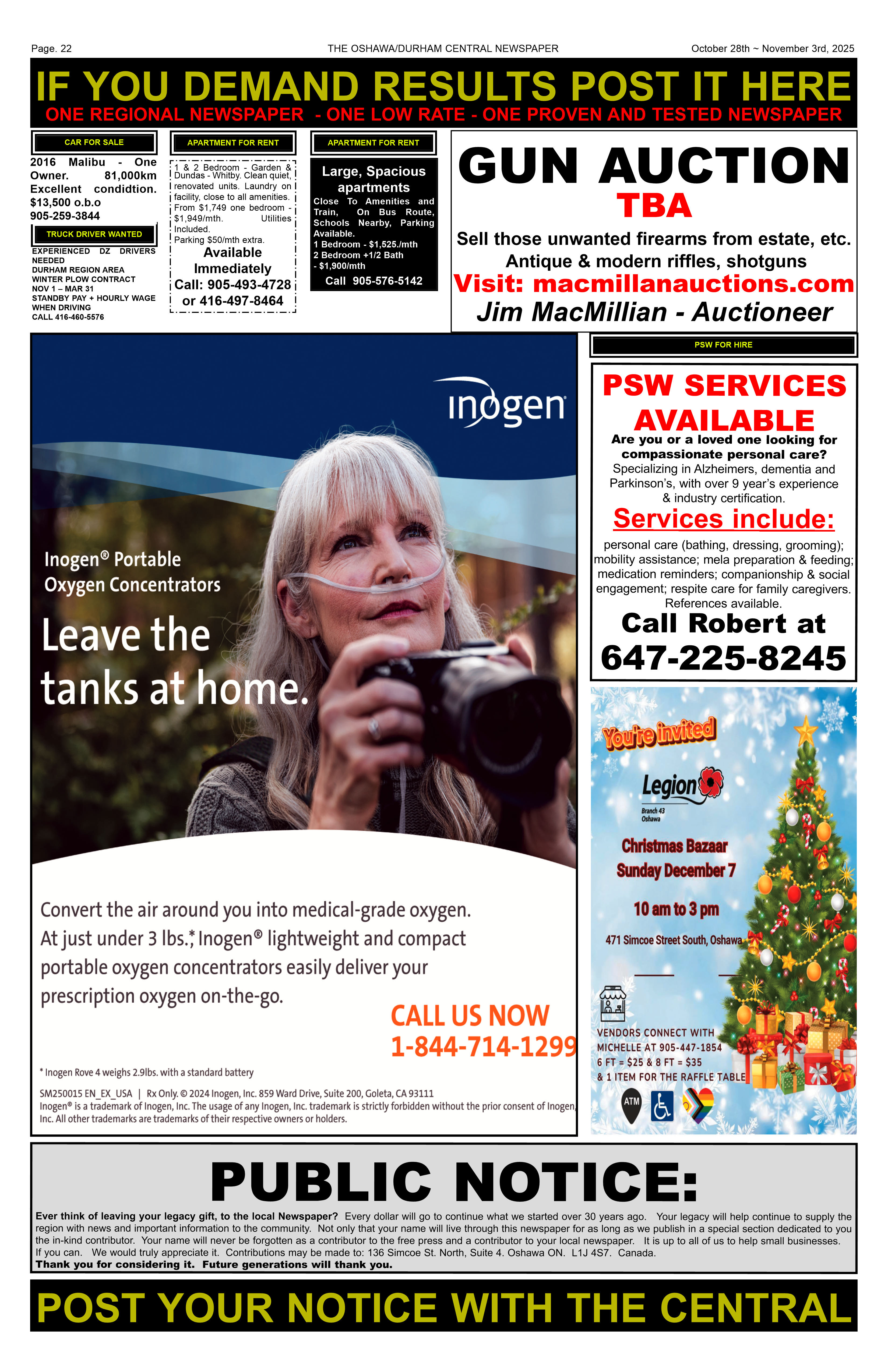 Page. 22 THE OSHAWA/DURHAM CENTRAL NEWSPAPER October 28th ~ November 3rd, 2025

IF YOU DEMAND RESULTS POST IT HERE
ONE REGIONAL NEWSPAPER - ONE LOW RATE - ONE PROVEN AND TESTED NEWSPAPER

CAR FOR SALE

2016 Malibu - One Owner. 81,000km Excellent condidtion. $13,500 o.b.o 905-259-3844

TRUCK DRIVER WANTED

EXPERIENCED DZ DRIVERS NEEDED
DURHAM REGION AREA
WINTER PLOW CONTRACT
NOV 1 – MAR 31
STANDBY PAY + HOURLY WAGE WHEN DRIVING
CALL 416-460-5576

APARTMENT FOR RENT

1 & 2 Bedroom - Garden & Dundas - Whitby. Clean quiet, renovated units. Laundry on facility, close to all amenities. From $1,749 one bedroom - $1,949/mth. Utilities Included.
Parking $50/mth extra.
Available Immediately
Call: 905-493-4728 or 416-497-8464

APARTMENT FOR RENT

Large, Spacious apartments
Close To Amenities and Train, On Bus Route, Schools Nearby, Parking Available.
1 Bedroom - $1,525./mth
2 Bedroom +1/2 Bath - $1,900/mth
Call 905-576-5142

GUN AUCTION
TBA
Sell those unwanted firearms from estate, etc.
Antique & modern riffles, shotguns
Visit: macmillanauctions.com
Jim MacMillian - Auctioneer

inogen
Inogen® Portable Oxygen Concentrators
Leave the tanks at home.
Convert the air around you into medical-grade oxygen. At just under 3 lbs.,* Inogen® lightweight and compact portable oxygen concentrators easily deliver your prescription oxygen on-the-go.
CALL US NOW
1-844-714-1299
* Inogen Rove 4 weighs 2.9lbs. with a standard battery
SM250015 EN_EX_USA | Rx Only. © 2024 Inogen, Inc. 859 Ward Drive, Suite 200, Goleta, CA 93111
Inogen® is a trademark of Inogen, Inc. The usage of any Inogen, Inc. trademark is strictly forbidden without the prior consent of Inogen, Inc. All other trademarks are trademarks of their respective owners or holders.

PSW FOR HIRE

PSW SERVICES AVAILABLE
Are you or a loved one looking for compassionate personal care?
Specializing in Alzheimers, dementia and Parkinson's, with over 9 year's experience & industry certification.
Services include:
personal care (bathing, dressing, grooming); mobility assistance; mela preparation & feeding; medication reminders; companionship & social engagement; respite care for family caregivers. References available.
Call Robert at
647-225-8245

You're invited
Legion
Branch 43
Oshawa
Christmas Bazaar
Sunday December 7
10 am to 3 pm
471 Simcoe Street South, Oshawa
VENDORS CONNECT WITH MICHELLE AT 905-447-1854
6 FT = $25 & 8 FT = $35
& 1 ITEM FOR THE RAFFLE TABLE
ATM

PUBLIC NOTICE:
Ever think of leaving your legacy gift, to the local Newspaper? Every dollar will go to continue what we started over 30 years ago. Your legacy will help continue to supply the region with news and important information to the community. Not only that your name will live through this newspaper for as long as we publish in a special section dedicated to you the in-kind contributor. Your name will never be forgotten as a contributor to the free press and a contributor to your local newspaper. It is up to all of us to help small businesses. If you can. We would truly appreciate it. Contributions may be made to: 136 Simcoe St. North, Suite 4. Oshawa ON. L1J 4S7. Canada.
Thank you for considering it. Future generations will thank you.

POST YOUR NOTICE WITH THE CENTRAL